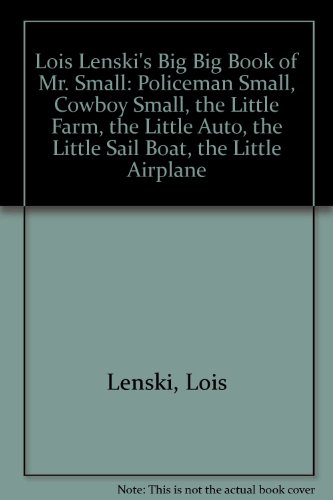 Lois Lenski's Big Big Book of Mr. Small: Policeman Small, Cowboy Small, the Little Farm, the Little Auto, the Little Sail Boat, the Little Airplane

Lenski, Lois

Note: This is not the actual book cover